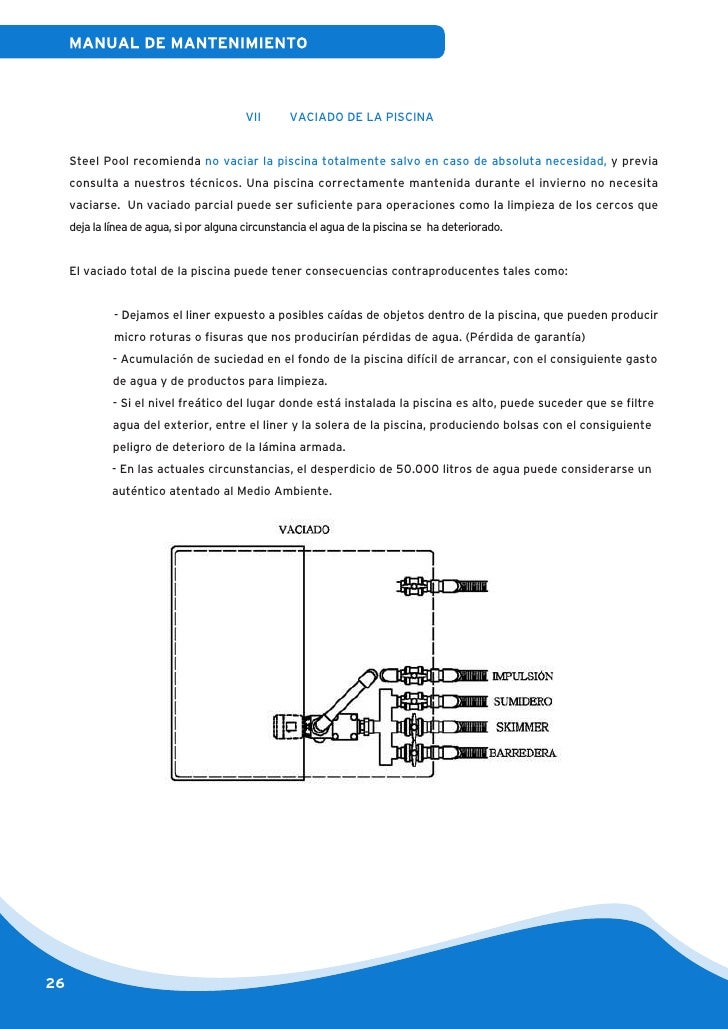 MANUAL DE MANTENIMIENTO

VII VACIADO DE LA PISCINA

Steel Pool recomienda no vaciar la piscina totalmente salvo en caso de absoluta necesidad, y previa consulta a nuestros técnicos. Una piscina correctamente mantenida durante el invierno no necesita vaciarse. Un vaciado parcial puede ser suficiente para operaciones como la limpieza de los cercos que deja la línea de agua, si por alguna circunstancia el agua de la piscina se ha deteriorado.

El vaciado total de la piscina puede tener consecuencias contraproducentes tales como:

- Dejamos el liner expuesto a posibles caídas de objetos dentro de la piscina, que pueden producir micro roturas o fisuras que nos producirían pérdidas de agua. (Pérdida de garantía)
- Acumulación de suciedad en el fondo de la piscina difícil de arrancar, con el consiguiente gasto de agua y de productos para limpieza.
- Si el nivel freático del lugar donde está instalada la piscina es alto, puede suceder que se filtre agua del exterior, entre el liner y la solera de la piscina, produciendo bolsas con el consiguiente peligro de deterioro de la lámina armada.
- En las actuales circunstancias, el desperdicio de 50.000 litros de agua puede considerarse un auténtico atentado al Medio Ambiente.

VACIADO

IMPULSIÓN
SUMIDERO
SKIMMER
BARREDERA

26